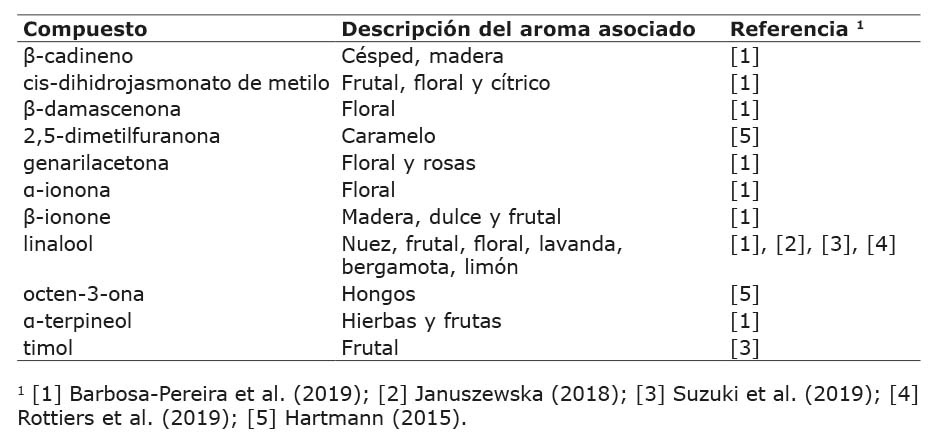 | Compuesto | Descripción del aroma asociado | Referencia $^{1}$ |
|---|---|---|
| β-cadineno | Césped, madera | [1] |
| cis-dihidrojasmonato de metilo | Frutal, floral y cítrico | [1] |
| β-damascenona | Floral | [1] |
| 2,5-dimetilfuranona | Caramelo | [5] |
| genarilacetona | Floral y rosas | [1] |
| α-ionona | Floral | [1] |
| β-ionone | Madera, dulce y frutal | [1] |
| linalool | Nuez, frutal, floral, lavanda, bergamota, limón | [1], [2], [3], [4] |
| octen-3-ona | Hongos | [5] |
| α-terpineol | Hierbas y frutas | [1] |
| timol | Frutal | [3] |

$^{1}$ [1] Barbosa-Pereira et al. (2019); [2] Januszewska (2018); [3] Suzuki et al. (2019); [4] Rottiers et al. (2019); [5] Hartmann (2015).